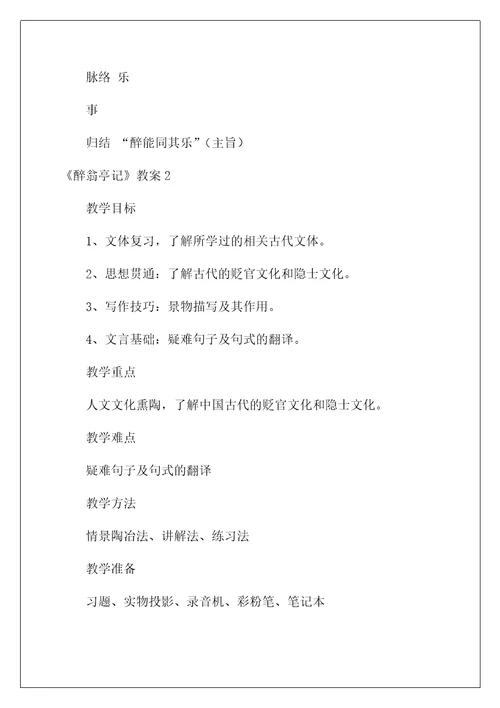 脉络 乐

事

归结 “醉能同其乐”（主旨）

《醉翁亭记》教案 2

教学目标

1、文体复习，了解所学过的相关古代文体。

2、思想贯通：了解古代的贬官文化和隐士文化。

3、写作技巧：景物描写及其作用。

4、文言基础：疑难句子及句式的翻译。

教学重点

人文文化熏陶，了解中国古代的贬官文化和隐士文化。

教学难点

疑难句子及句式的翻译

教学方法

情景陶冶法、讲解法、练习法

教学准备

习题、实物投影、录音机、彩粉笔、笔记本